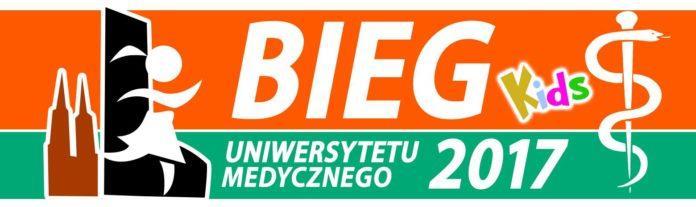 BIEG Kids
UNIWERSYTETU MEDYCZNEGO 2017